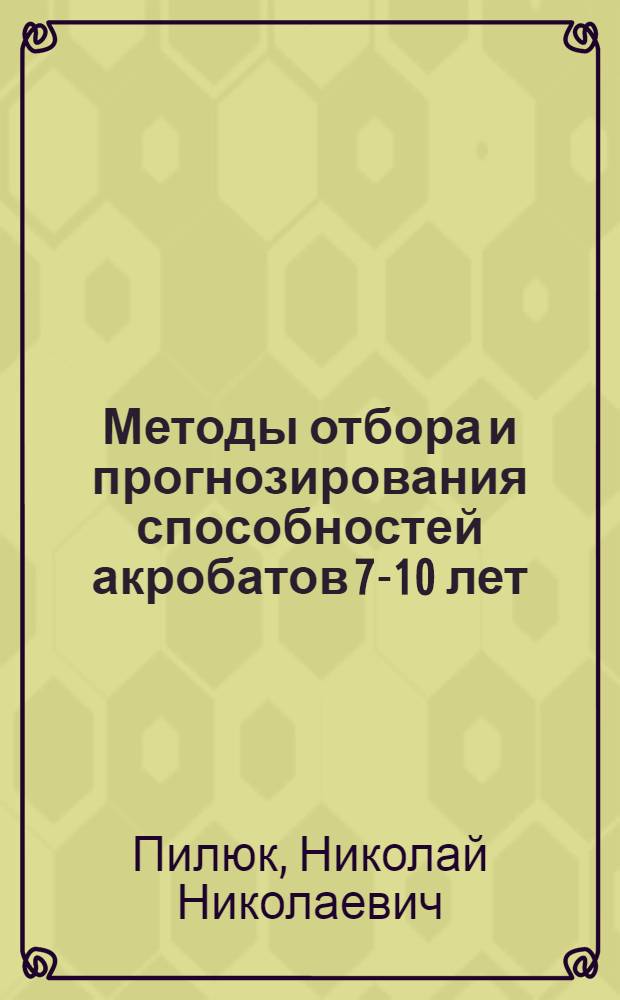 Методы отбора и прогнозирования способностей акробатов 7-10 лет

Пилюк, Николай Николаевич